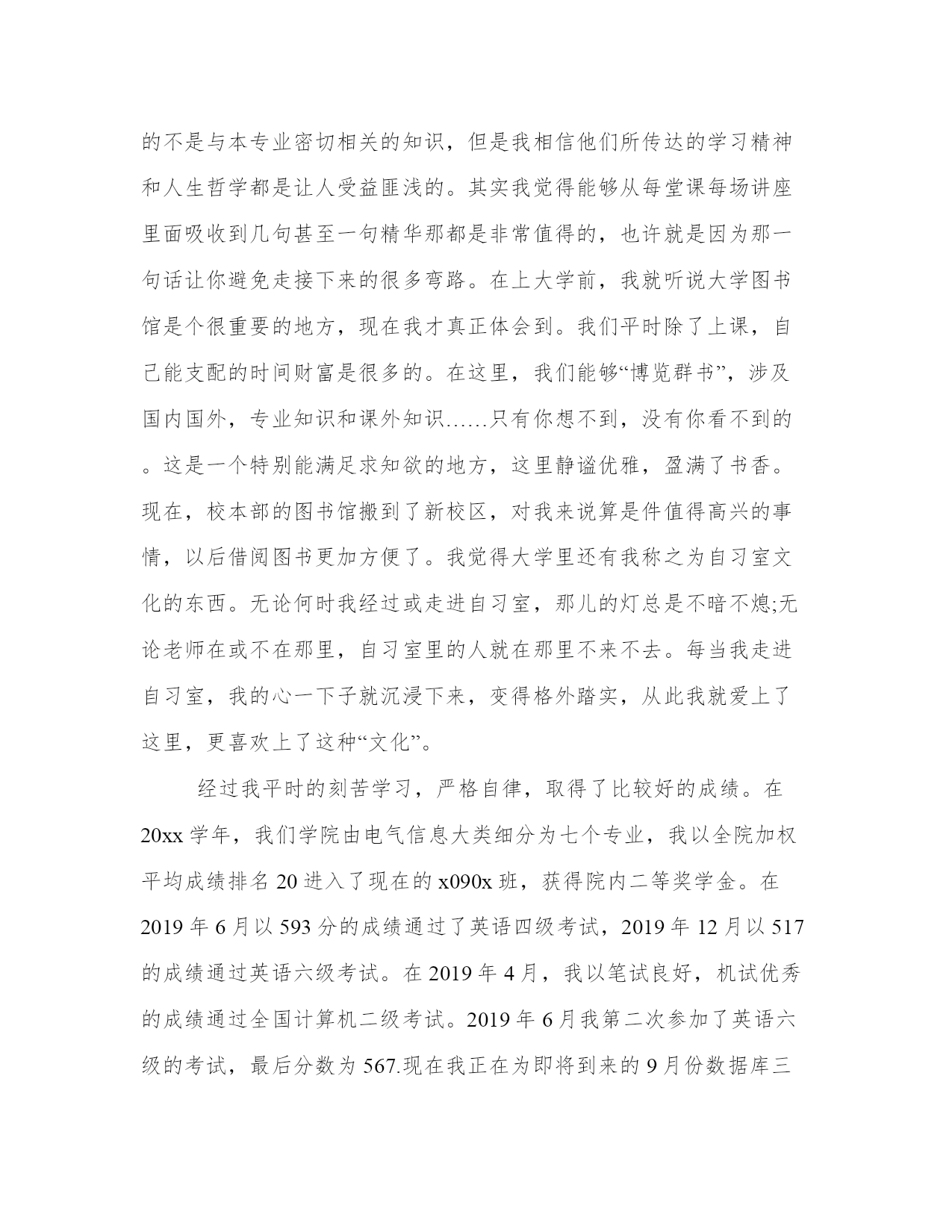 的不是与本专业密切相关的知识，但是我相信他们所传达的学习精神和人生哲学都是让人受益匪浅的。其实我觉得能够从每堂课每场讲座里面吸收到几句甚至一句精华那都是非常值得的，也许就是因为那一句话让你避免走接下来的很多弯路。在上大学前，我就听说大学图书馆是个很重要的地方，现在我才真正体会到。我们平时除了上课，自己能支配的时间财富是很多的。在这里，我们能够“博览群书”，涉及国内国外，专业知识和课外知识……只有你想不到，没有你看不到的。这是一个特别能满足求知欲的地方，这里静谧优雅，盈满了书香。现在，校本部的图书馆搬到了新校区，对我来说算是件值得高兴的事情，以后借阅图书更加方便了。我觉得大学里还有我称之为自习室文化的东西。无论何时我经过或走进自习室，那儿的灯总是不暗不熄;无论老师在或不在那里，自习室里的人就在那里不来不去。每当我走进自习室，我的心一下子就沉浸下来，变得格外踏实，从此我就爱上了这里，更喜欢上了这种“文化”。

经过我平时的刻苦学习，严格自律，取得了比较好的成绩。在20xx学年，我们学院由电气信息大类细分为七个专业，我以全院加权平均成绩排名20进入了现在的x090x班，获得院内二等奖学金。在2019年6月以593分的成绩通过了英语四级考试，2019年12月以517的成绩通过英语六级考试。在2019年4月，我以笔试良好，机试优秀的成绩通过全国计算机二级考试。2019年6月我第二次参加了英语六级的考试，最后分数为567.现在我正在为即将到来的9月份数据库三